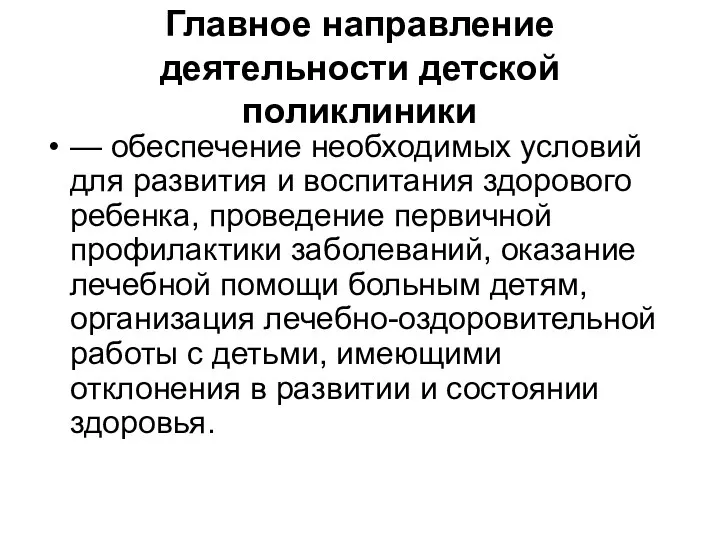 Главное направление деятельности детской поликлиники

• — обеспечение необходимых условий для развития и воспитания здорового ребенка, проведение первичной профилактики заболеваний, оказание лечебной помощи больным детям, организация лечебно-оздоровительной работы с детьми, имеющими отклонения в развитии и состоянии здоровья.